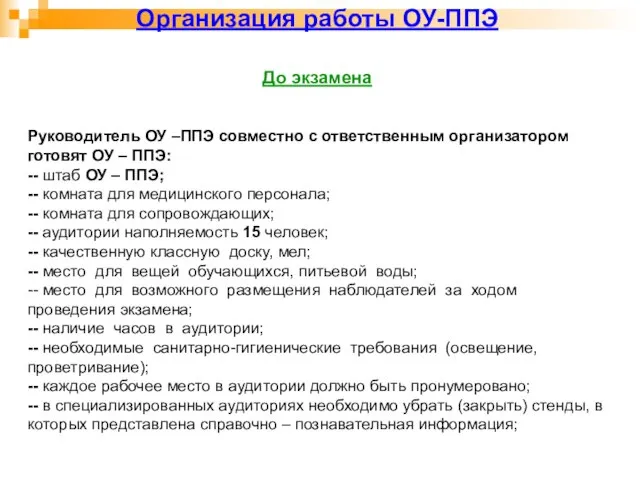 Организация работы ОУ-ППЭ

До экзамена

Руководитель ОУ –ППЭ совместно с ответственным организатором готовят ОУ – ППЭ:
-- штаб ОУ – ППЭ;
-- комната для медицинского персонала;
-- комната для сопровождающих;
-- аудитории наполняемость 15 человек;
-- качественную классную доску, мел;
-- место для вещей обучающихся, питьевой воды;
-- место для возможного размещения наблюдателей за ходом проведения экзамена;
-- наличие часов в аудитории;
-- необходимые санитарно-гигиенические требования (освещение, проветривание);
-- каждое рабочее место в аудитории должно быть пронумеровано;
-- в специализированных аудиториях необходимо убрать (закрыть) стенды, в которых представлена справочно – познавательная информация;